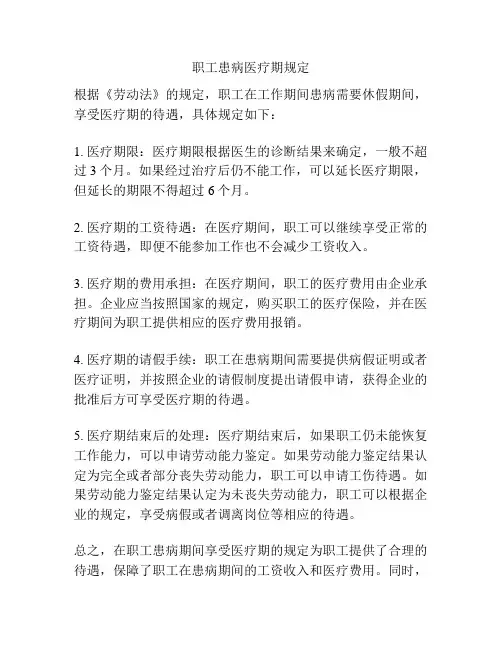 职工患病医疗期规定

根据《劳动法》的规定，职工在工作期间患病需要休假期间，享受医疗期的待遇，具体规定如下：

1. 医疗期限：医疗期限根据医生的诊断结果来确定，一般不超过 3 个月。如果经过治疗后仍不能工作，可以延长医疗期限，但延长的期限不得超过 6 个月。

2. 医疗期的工资待遇：在医疗期间，职工可以继续享受正常的工资待遇，即便不能参加工作也不会减少工资收入。

3. 医疗期的费用承担：在医疗期间，职工的医疗费用由企业承担。企业应当按照国家的规定，购买职工的医疗保险，并在医疗期间为职工提供相应的医疗费用报销。

4. 医疗期的请假手续：职工在患病期间需要提供病假证明或者医疗证明，并按照企业的请假制度提出请假申请，获得企业的批准后方可享受医疗期的待遇。

5. 医疗期结束后的处理：医疗期结束后，如果职工仍未能恢复工作能力，可以申请劳动能力鉴定。如果劳动能力鉴定结果认定为完全或者部分丧失劳动能力，职工可以申请工伤待遇。如果劳动能力鉴定结果认定为未丧失劳动能力，职工可以根据企业的规定，享受病假或者调离岗位等相应的待遇。

总之，在职工患病期间享受医疗期的规定为职工提供了合理的待遇，保障了职工在患病期间的工资收入和医疗费用。同时，